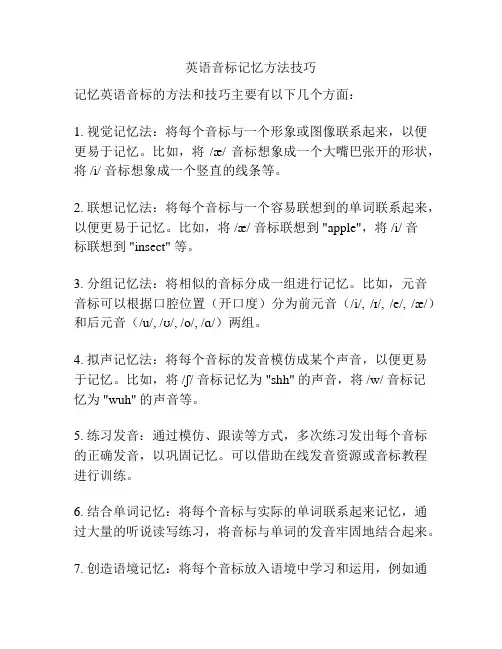 英语音标记忆方法技巧

记忆英语音标的方法和技巧主要有以下几个方面：

1. 视觉记忆法：将每个音标与一个形象或图像联系起来，以便更易于记忆。比如，将 /æ/ 音标想象成一个大嘴巴张开的形状，将 /i/ 音标想象成一个竖直的线条等。

2. 联想记忆法：将每个音标与一个容易联想到的单词联系起来，以便更易于记忆。比如，将 /æ/ 音标联想到 "apple"，将 /i/ 音标联想到 "insect" 等。

3. 分组记忆法：将相似的音标分成一组进行记忆。比如，元音音标可以根据口腔位置（开口度）分为前元音（/i/, /ɪ/, /e/, /æ/）和后元音（/u/, /ʊ/, /o/, /ɑ/）两组。

4. 拟声记忆法：将每个音标的发音模仿成某个声音，以便更易于记忆。比如，将 /ʃ/ 音标记忆为 "shh" 的声音，将 /w/ 音标记忆为 "wuh" 的声音等。

5. 练习发音：通过模仿、跟读等方式，多次练习发出每个音标的正确发音，以巩固记忆。可以借助在线发音资源或音标教程进行训练。

6. 结合单词记忆：将每个音标与实际的单词联系起来记忆，通过大量的听说读写练习，将音标与单词的发音牢固地结合起来。

7. 创造语境记忆：将每个音标放入语境中学习和运用，例如通